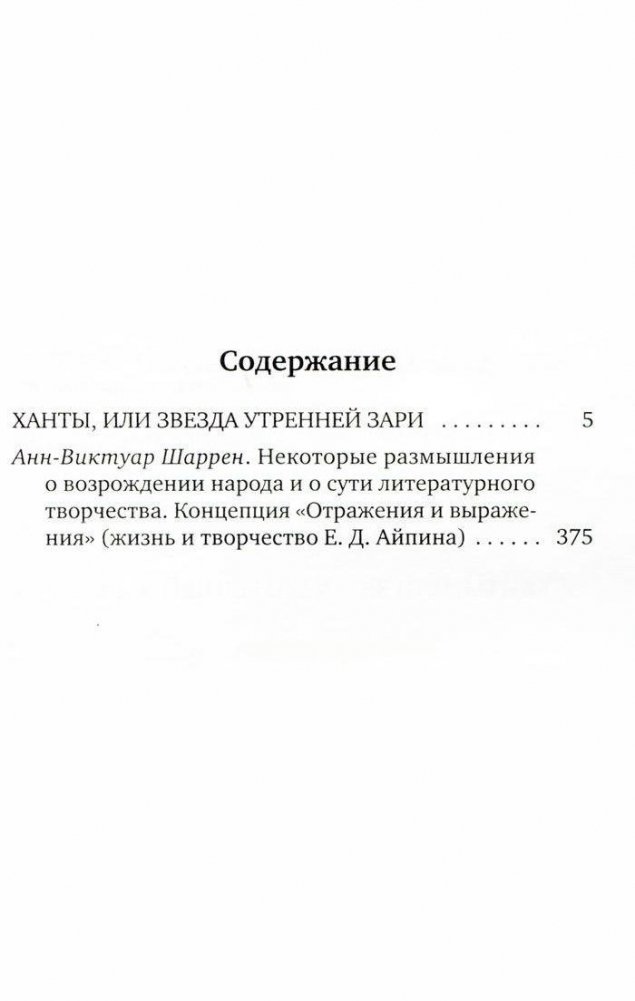 Содержание

ХАНТЫ, ИЛИ ЗВЕЗДА УТРЕННЕЙ ЗАРИ . . . . . . . . . 5

Анн-Виктуар Шаррен. Некоторые размышления о возрождении народа и о сути литературного творчества. Концепция «Отражения и выражения» (жизнь и творчество Е. Д. Айпина) . . . . . . 375